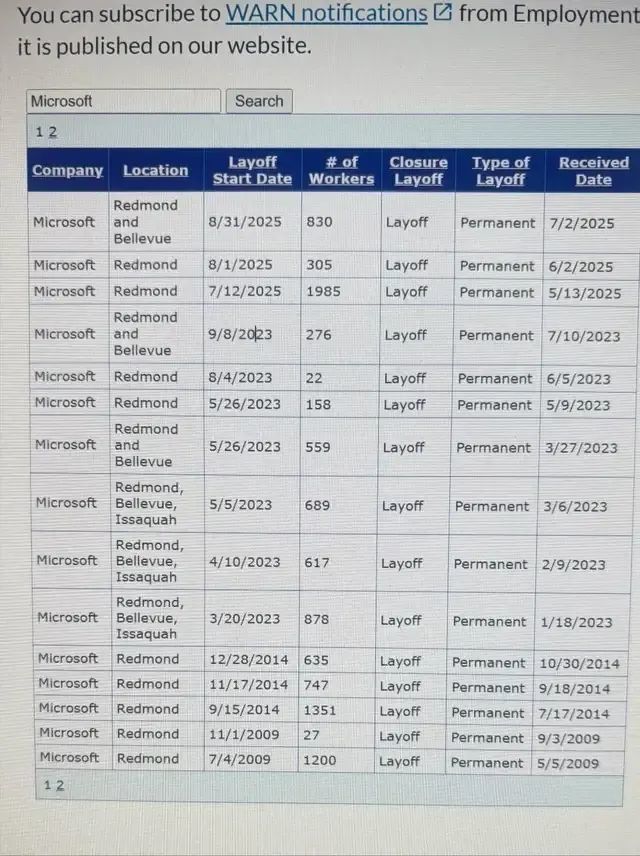 You can subscribe to WARN notifications from Employment
it is published on our website.

Microsoft Search

1 2

| Company | Location | Layoff Start Date | # of Workers | Closure Layoff | Type of Layoff | Received Date |
|---|---|---|---|---|---|---|
| Microsoft | Redmond and Bellevue | 8/31/2025 | 830 | Layoff | Permanent | 7/2/2025 |
| Microsoft | Redmond | 8/1/2025 | 305 | Layoff | Permanent | 6/2/2025 |
| Microsoft | Redmond | 7/12/2025 | 1985 | Layoff | Permanent | 5/13/2025 |
| Microsoft | Redmond and Bellevue | 9/8/2023 | 276 | Layoff | Permanent | 7/10/2023 |
| Microsoft | Redmond | 8/4/2023 | 22 | Layoff | Permanent | 6/5/2023 |
| Microsoft | Redmond | 5/26/2023 | 158 | Layoff | Permanent | 5/9/2023 |
| Microsoft | Redmond and Bellevue | 5/26/2023 | 559 | Layoff | Permanent | 3/27/2023 |
| Microsoft | Redmond, Bellevue, Issaquah | 5/5/2023 | 689 | Layoff | Permanent | 3/6/2023 |
| Microsoft | Redmond, Bellevue, Issaquah | 4/10/2023 | 617 | Layoff | Permanent | 2/9/2023 |
| Microsoft | Redmond, Bellevue, Issaquah | 3/20/2023 | 878 | Layoff | Permanent | 1/18/2023 |
| Microsoft | Redmond | 12/28/2014 | 635 | Layoff | Permanent | 10/30/2014 |
| Microsoft | Redmond | 11/17/2014 | 747 | Layoff | Permanent | 9/18/2014 |
| Microsoft | Redmond | 9/15/2014 | 1351 | Layoff | Permanent | 7/17/2014 |
| Microsoft | Redmond | 11/1/2009 | 27 | Layoff | Permanent | 9/3/2009 |
| Microsoft | Redmond | 7/4/2009 | 1200 | Layoff | Permanent | 5/5/2009 |

1 2